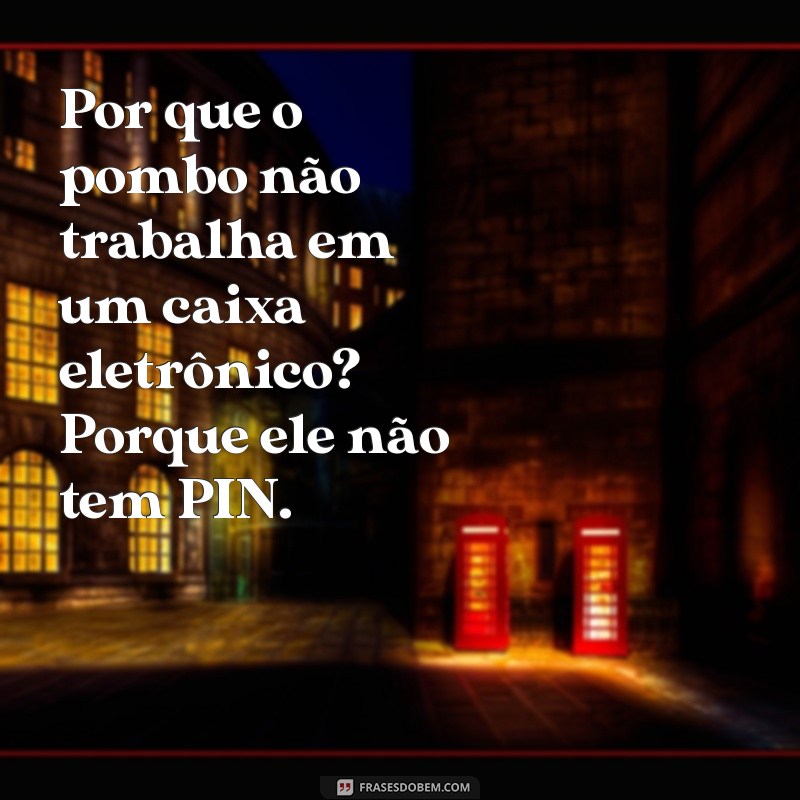 Por que o pombo não trabalha em um caixa eletrônico? Porque ele não tem PIN.

FRASESDOBEM.COM